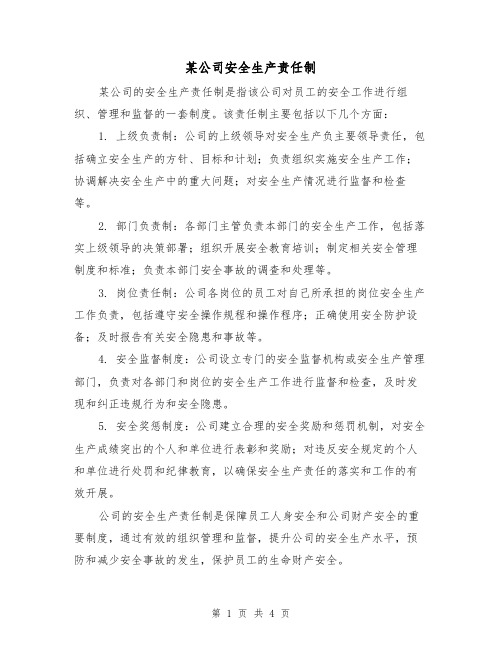 某公司安全生产责任制

某公司的安全生产责任制是指该公司对员工的安全工作进行组织、管理和监督的一套制度。该责任制主要包括以下几个方面：

1. 上级负责制：公司的上级领导对安全生产负主要领导责任，包括确立安全生产的方针、目标和计划；负责组织实施安全生产工作；协调解决安全生产中的重大问题；对安全生产情况进行监督和检查等。

2. 部门负责制：各部门主管负责本部门的安全生产工作，包括落实上级领导的决策部署；组织开展安全教育培训；制定相关安全管理制度和标准；负责本部门安全事故的调查和处理等。

3. 岗位责任制：公司各岗位的员工对自己所承担的岗位安全生产工作负责，包括遵守安全操作规程和操作程序；正确使用安全防护设备；及时报告有关安全隐患和事故等。

4. 安全监督制度：公司设立专门的安全监督机构或安全生产管理部门，负责对各部门和岗位的安全生产工作进行监督和检查，及时发现和纠正违规行为和安全隐患。

5. 安全奖惩制度：公司建立合理的安全奖励和惩罚机制，对安全生产成绩突出的个人和单位进行表彰和奖励；对违反安全规定的个人和单位进行处罚和纪律教育，以确保安全生产责任的落实和工作的有效开展。

公司的安全生产责任制是保障员工人身安全和公司财产安全的重要制度，通过有效的组织管理和监督，提升公司的安全生产水平，预防和减少安全事故的发生，保护员工的生命财产安全。

第 1 页 共 4 页